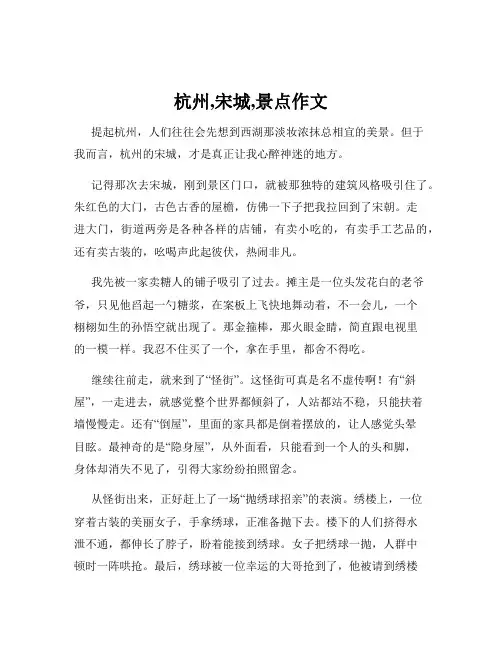 杭州,宋城,景点作文

提起杭州，人们往往会先想到西湖那淡妆浓抹总相宜的美景。但于我而言，杭州的宋城，才是真正让我心醉神迷的地方。

记得那次去宋城，刚到景区门口，就被那独特的建筑风格吸引住了。朱红色的大门，古色古香的屋檐，仿佛一下子把我拉回到了宋朝。走进大门，街道两旁是各种各样的店铺，有卖小吃的，有卖手工艺品的，还有卖古装的，吆喝声此起彼伏，热闹非凡。

我先被一家卖糖人的铺子吸引了过去。摊主是一位头发花白的老爷爷，只见他舀起一勺糖浆，在案板上飞快地舞动着，不一会儿，一个栩栩如生的孙悟空就出现了。那金箍棒，那火眼金睛，简直跟电视里的一模一样。我忍不住买了一个，拿在手里，都舍不得吃。

继续往前走，就来到了“怪街”。这怪街可真是名不虚传啊！有“斜屋”，一走进去，就感觉整个世界都倾斜了，人站都站不稳，只能扶着墙慢慢走。还有“倒屋”，里面的家具都是倒着摆放的，让人感觉头晕目眩。最神奇的是“隐身屋”，从外面看，只能看到一个人的头和脚，身体却消失不见了，引得大家纷纷拍照留念。

从怪街出来，正好赶上了一场“抛绣球招亲”的表演。绣楼上，一位穿着古装的美丽女子，手拿绣球，正准备抛下去。楼下的人们挤得水泄不通，都伸长了脖子，盼着能接到绣球。女子把绣球一抛，人群中顿时一阵哄抢。最后，绣球被一位幸运的大哥抢到了，他被请到绣楼